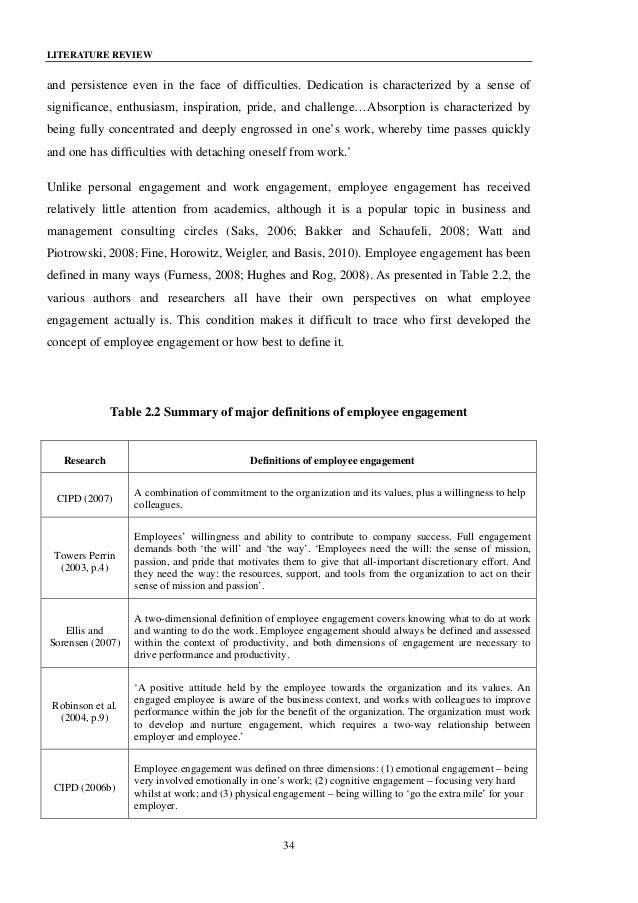 LITERATURE REVIEW

and persistence even in the face of difficulties. Dedication is characterized by a sense of significance, enthusiasm, inspiration, pride, and challenge…Absorption is characterized by being fully concentrated and deeply engrossed in one's work, whereby time passes quickly and one has difficulties with detaching oneself from work.'

Unlike personal engagement and work engagement, employee engagement has received relatively little attention from academics, although it is a popular topic in business and management consulting circles (Saks, 2006; Bakker and Schaufeli, 2008; Watt and Piotrowski, 2008; Fine, Horowitz, Weigler, and Basis, 2010). Employee engagement has been defined in many ways (Furness, 2008; Hughes and Rog, 2008). As presented in Table 2.2, the various authors and researchers all have their own perspectives on what employee engagement actually is. This condition makes it difficult to trace who first developed the concept of employee engagement or how best to define it.

Table 2.2 Summary of major definitions of employee engagement

| Research | Definitions of employee engagement |
|---|---|
| CIPD (2007) | A combination of commitment to the organization and its values, plus a willingness to help colleagues. |
| Towers Perrin (2003, p.4) | Employees' willingness and ability to contribute to company success. Full engagement demands both 'the will' and 'the way'. 'Employees need the will: the sense of mission, passion, and pride that motivates them to give that all-important discretionary effort. And they need the way: the resources, support, and tools from the organization to act on their sense of mission and passion'. |
| Ellis and Sorensen (2007) | A two-dimensional definition of employee engagement covers knowing what to do at work and wanting to do the work. Employee engagement should always be defined and assessed within the context of productivity, and both dimensions of engagement are necessary to drive performance and productivity. |
| Robinson et al. (2004, p.9) | 'A positive attitude held by the employee towards the organization and its values. An engaged employee is aware of the business context, and works with colleagues to improve performance within the job for the benefit of the organization. The organization must work to develop and nurture engagement, which requires a two-way relationship between employer and employee.' |
| CIPD (2006b) | Employee engagement was defined on three dimensions: (1) emotional engagement – being very involved emotionally in one's work; (2) cognitive engagement – focusing very hard whilst at work; and (3) physical engagement – being willing to 'go the extra mile' for your employer. |

34